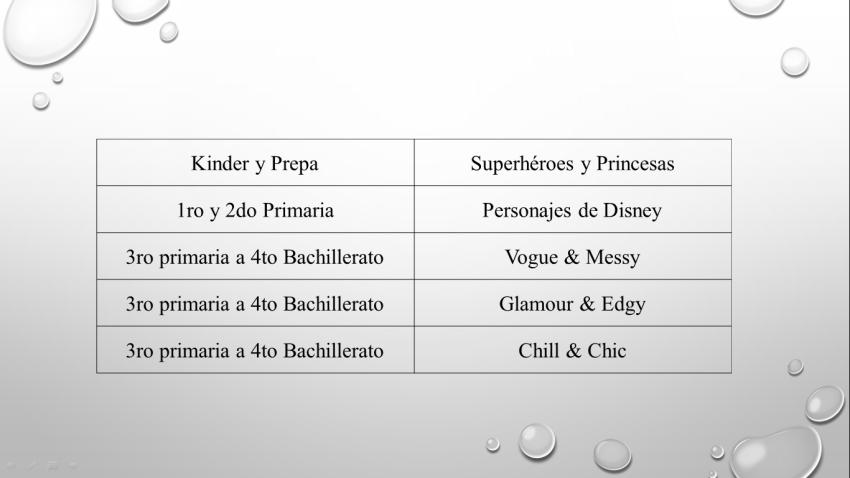 | Kinder y Prepa | Superhéroes y Princesas |
|---|---|
| 1ro y 2do Primaria | Personajes de Disney |
| 3ro primaria a 4to Bachillerato | Vogue & Messy |
| 3ro primaria a 4to Bachillerato | Glamour & Edgy |
| 3ro primaria a 4to Bachillerato | Chill & Chic |